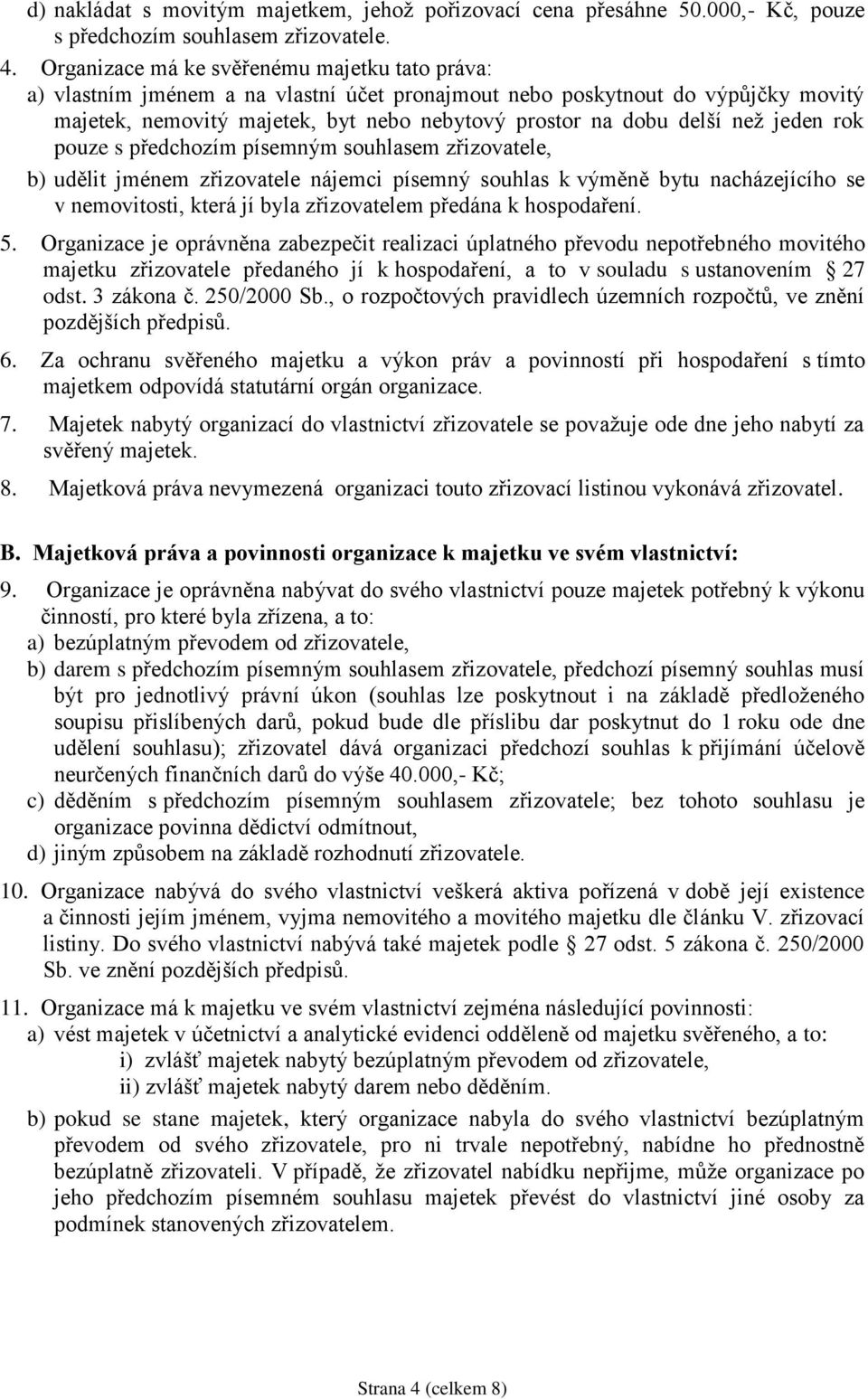 d) nakládat s movitým majetkem, jehož pořizovací cena přesáhne 50.000,- Kč, pouze s předchozím souhlasem zřizovatele.

4. Organizace má ke svěřenému majetku tato práva:
a) vlastním jménem a na vlastní účet pronajmout nebo poskytnout do výpůjčky movitý majetek, nemovitý majetek, byt nebo nebytový prostor na dobu delší než jeden rok pouze s předchozím písemným souhlasem zřizovatele,
b) udělit jménem zřizovatele nájemci písemný souhlas k výměně bytu nacházejícího se v nemovitosti, která jí byla zřizovatelem předána k hospodaření.

5. Organizace je oprávněna zabezpečit realizaci úplatného převodu nepotřebného movitého majetku zřizovatele předaného jí k hospodaření, a to v souladu s ustanovením § 27 odst. 3 zákona č. 250/2000 Sb., o rozpočtových pravidlech územních rozpočtů, ve znění pozdějších předpisů.

6. Za ochranu svěřeného majetku a výkon práv a povinností při hospodaření s tímto majetkem odpovídá statutární orgán organizace.

7. Majetek nabytý organizací do vlastnictví zřizovatele se považuje ode dne jeho nabytí za svěřený majetek.

8. Majetková práva nevymezená organizaci touto zřizovací listinou vykonává zřizovatel.

B. Majetková práva a povinnosti organizace k majetku ve svém vlastnictví:

9. Organizace je oprávněna nabývat do svého vlastnictví pouze majetek potřebný k výkonu činností, pro které byla zřízena, a to:
a) bezúplatným převodem od zřizovatele,
b) darem s předchozím písemným souhlasem zřizovatele, předchozí písemný souhlas musí být pro jednotlivý právní úkon (souhlas lze poskytnout i na základě předloženého soupisu přislíbených darů, pokud bude dle příslibu dar poskytnut do 1 roku ode dne udělení souhlasu); zřizovatel dává organizaci předchozí souhlas k přijímání účelově neurčených finančních darů do výše 40.000,- Kč;
c) děděním s předchozím písemným souhlasem zřizovatele; bez tohoto souhlasu je organizace povinna dědictví odmítnout,
d) jiným způsobem na základě rozhodnutí zřizovatele.

10. Organizace nabývá do svého vlastnictví veškerá aktiva pořízená v době její existence a činnosti jejím jménem, vyjma nemovitého a movitého majetku dle článku V. zřizovací listiny. Do svého vlastnictví nabývá také majetek podle § 27 odst. 5 zákona č. 250/2000 Sb. ve znění pozdějších předpisů.

11. Organizace má k majetku ve svém vlastnictví zejména následující povinnosti:
a) vést majetek v účetnictví a analytické evidenci odděleně od majetku svěřeného, a to:
i) zvlášť majetek nabytý bezúplatným převodem od zřizovatele,
ii) zvlášť majetek nabytý darem nebo děděním.
b) pokud se stane majetek, který organizace nabyla do svého vlastnictví bezúplatným převodem od svého zřizovatele, pro ni trvale nepotřebný, nabídne ho přednostně bezúplatně zřizovateli. V případě, že zřizovatel nabídku nepřijme, může organizace po jeho předchozím písemném souhlasu majetek převést do vlastnictví jiné osoby za podmínek stanovených zřizovatelem.

Strana 4 (celkem 8)